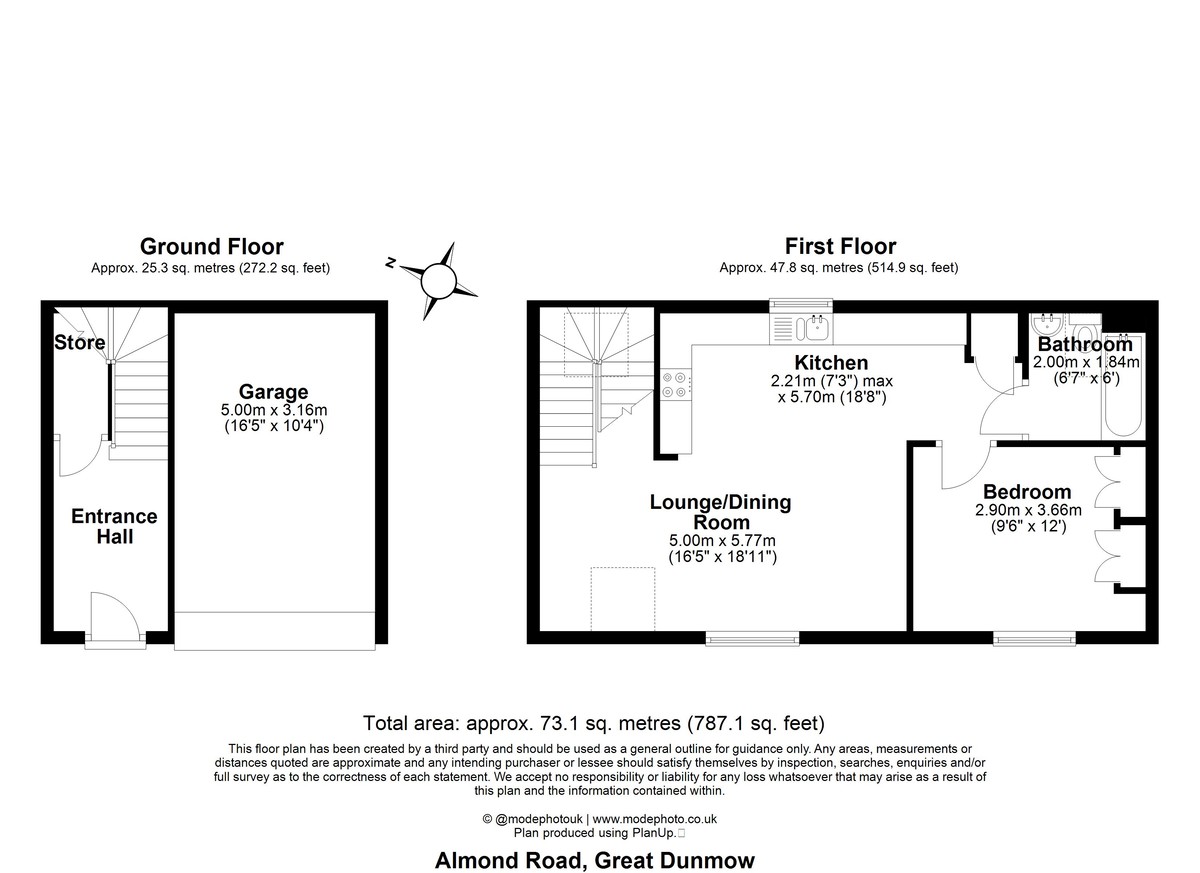 Ground Floor
Approx. 25.3 sq. metres (272.2 sq. feet)

N

Store

Garage
5.00m x 3.16m
(16'5" x 10'4")

Entrance Hall

First Floor
Approx. 47.8 sq. metres (514.9 sq. feet)

Kitchen
2.21m (7'3") max
x 5.70m (18'8")

Bathroom
2.00m x 1.84m
(6'7" x 6')

Lounge/Dining Room
5.00m x 5.77m
(16'5" x 18'11")

Bedroom
2.90m x 3.66m
(9'6" x 12')

Total area: approx. 73.1 sq. metres (787.1 sq. feet)

This floor plan has been created by a third party and should be used as a general outline for guidance only. Any areas, measurements or distances quoted are approximate and any intending purchaser or lessee should satisfy themselves by inspection, searches, enquiries and/or full survey as to the correctness of each statement. We accept no responsibility or liability for any loss whatsoever that may arise as a result of this plan and the information contained within.

© @modephotouk | www.modephoto.co.uk
Plan produced using PlanUp.

Almond Road, Great Dunmow